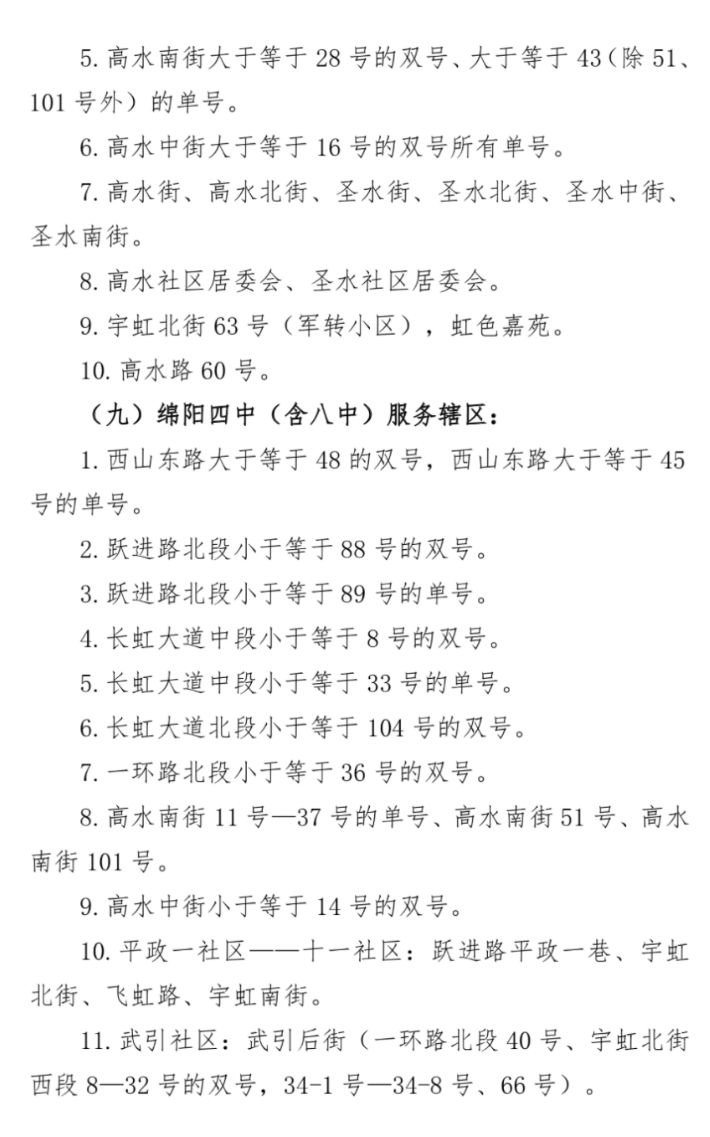 5. 高水南街大于等于 28 号的双号、大于等于 43（除 51、101 号外）的单号。

6. 高水中街大于等于 16 号的双号所有单号。

7. 高水街、高水北街、圣水街、圣水北街、圣水中街、圣水南街。

8. 高水社区居委会、圣水社区居委会。

9. 宇虹北街 63 号（军转小区），虹色嘉苑。

10. 高水路 60 号。

（九）绵阳四中（含八中）服务辖区：

1. 西山东路大于等于 48 的双号，西山东路大于等于 45 号的单号。

2. 跃进路北段小于等于 88 号的双号。

3. 跃进路北段小于等于 89 号的单号。

4. 长虹大道中段小于等于 8 号的双号。

5. 长虹大道中段小于等于 33 号的单号。

6. 长虹大道北段小于等于 104 号的双号。

7. 一环路北段小于等于 36 号的双号。

8. 高水南街 11 号—37 号的单号、高水南街 51 号、高水南街 101 号。

9. 高水中街小于等于 14 号的双号。

10. 平政一社区——十一社区：跃进路平政一巷、宇虹北街、飞虹路、宇虹南街。

11. 武引社区：武引后街（一环路北段 40 号、宇虹北街西段 8—32 号的双号，34-1 号—34-8 号、66 号）。